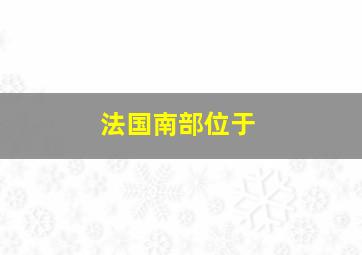 法国南部位于